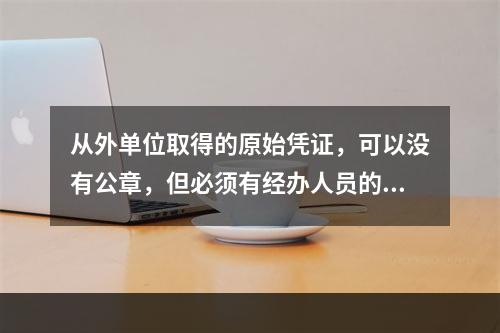 从外单位取得的原始凭证，可以没有公章，但必须有经办人员的...